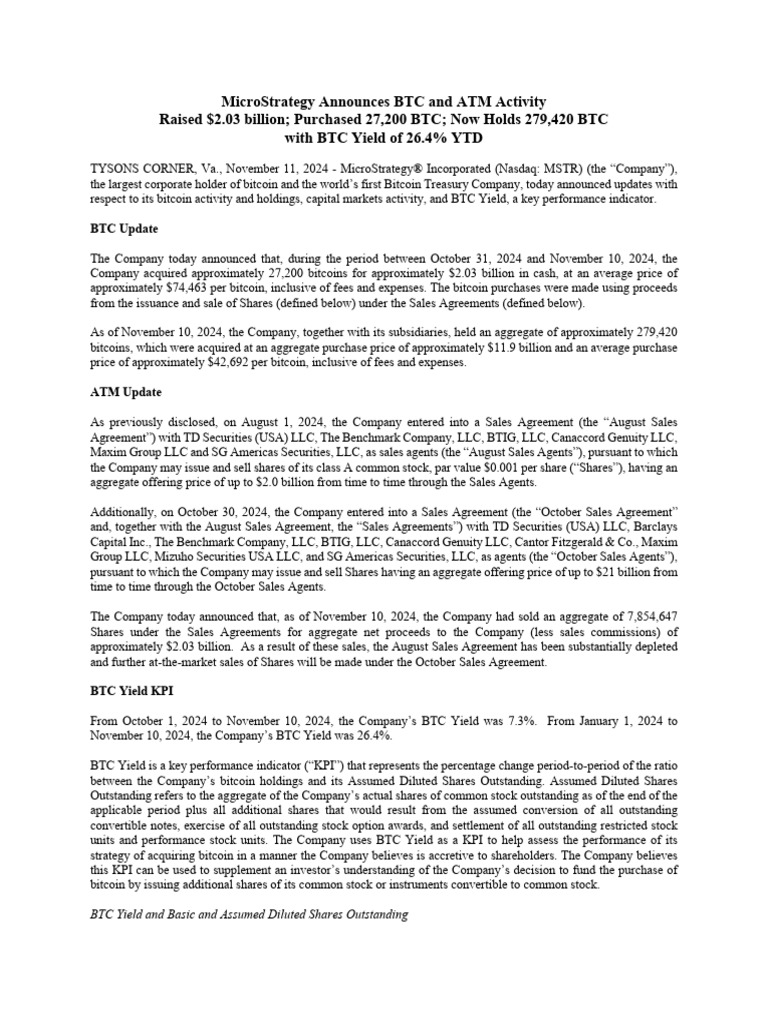 MicroStrategy Announces BTC and ATM Activity
Raised \$2.03 billion; Purchased 27,200 BTC; Now Holds 279,420 BTC
with BTC Yield of 26.4% YTD

TYSONS CORNER, Va., November 11, 2024 - MicroStrategy® Incorporated (Nasdaq: MSTR) (the "Company"), the largest corporate holder of bitcoin and the world's first Bitcoin Treasury Company, today announced updates with respect to its bitcoin activity and holdings, capital markets activity, and BTC Yield, a key performance indicator.

BTC Update

The Company today announced that, during the period between October 31, 2024 and November 10, 2024, the Company acquired approximately 27,200 bitcoins for approximately \$2.03 billion in cash, at an average price of approximately \$74,463 per bitcoin, inclusive of fees and expenses. The bitcoin purchases were made using proceeds from the issuance and sale of Shares (defined below) under the Sales Agreements (defined below).

As of November 10, 2024, the Company, together with its subsidiaries, held an aggregate of approximately 279,420 bitcoins, which were acquired at an aggregate purchase price of approximately \$11.9 billion and an average purchase price of approximately \$42,692 per bitcoin, inclusive of fees and expenses.

ATM Update

As previously disclosed, on August 1, 2024, the Company entered into a Sales Agreement (the "August Sales Agreement") with TD Securities (USA) LLC, The Benchmark Company, LLC, BTIG, LLC, Canaccord Genuity LLC, Maxim Group LLC and SG Americas Securities, LLC, as sales agents (the "August Sales Agents"), pursuant to which the Company may issue and sell shares of its class A common stock, par value \$0.001 per share ("Shares"), having an aggregate offering price of up to \$2.0 billion from time to time through the Sales Agents.

Additionally, on October 30, 2024, the Company entered into a Sales Agreement (the "October Sales Agreement" and, together with the August Sales Agreement, the "Sales Agreements") with TD Securities (USA) LLC, Barclays Capital Inc., The Benchmark Company, LLC, BTIG, LLC, Canaccord Genuity LLC, Cantor Fitzgerald & Co., Maxim Group LLC, Mizuho Securities USA LLC, and SG Americas Securities, LLC, as agents (the "October Sales Agents"), pursuant to which the Company may issue and sell Shares having an aggregate offering price of up to \$21 billion from time to time through the October Sales Agents.

The Company today announced that, as of November 10, 2024, the Company had sold an aggregate of 7,854,647 Shares under the Sales Agreements for aggregate net proceeds to the Company (less sales commissions) of approximately \$2.03 billion. As a result of these sales, the August Sales Agreement has been substantially depleted and further at-the-market sales of Shares will be made under the October Sales Agreement.

BTC Yield KPI

From October 1, 2024 to November 10, 2024, the Company's BTC Yield was 7.3%. From January 1, 2024 to November 10, 2024, the Company's BTC Yield was 26.4%.

BTC Yield is a key performance indicator ("KPI") that represents the percentage change period-to-period of the ratio between the Company's bitcoin holdings and its Assumed Diluted Shares Outstanding. Assumed Diluted Shares Outstanding refers to the aggregate of the Company's actual shares of common stock outstanding as of the end of the applicable period plus all additional shares that would result from the assumed conversion of all outstanding convertible notes, exercise of all outstanding stock option awards, and settlement of all outstanding restricted stock units and performance stock units. The Company uses BTC Yield as a KPI to help assess the performance of its strategy of acquiring bitcoin in a manner the Company believes is accretive to shareholders. The Company believes this KPI can be used to supplement an investor's understanding of the Company's decision to fund the purchase of bitcoin by issuing additional shares of its common stock or instruments convertible to common stock.

BTC Yield and Basic and Assumed Diluted Shares Outstanding